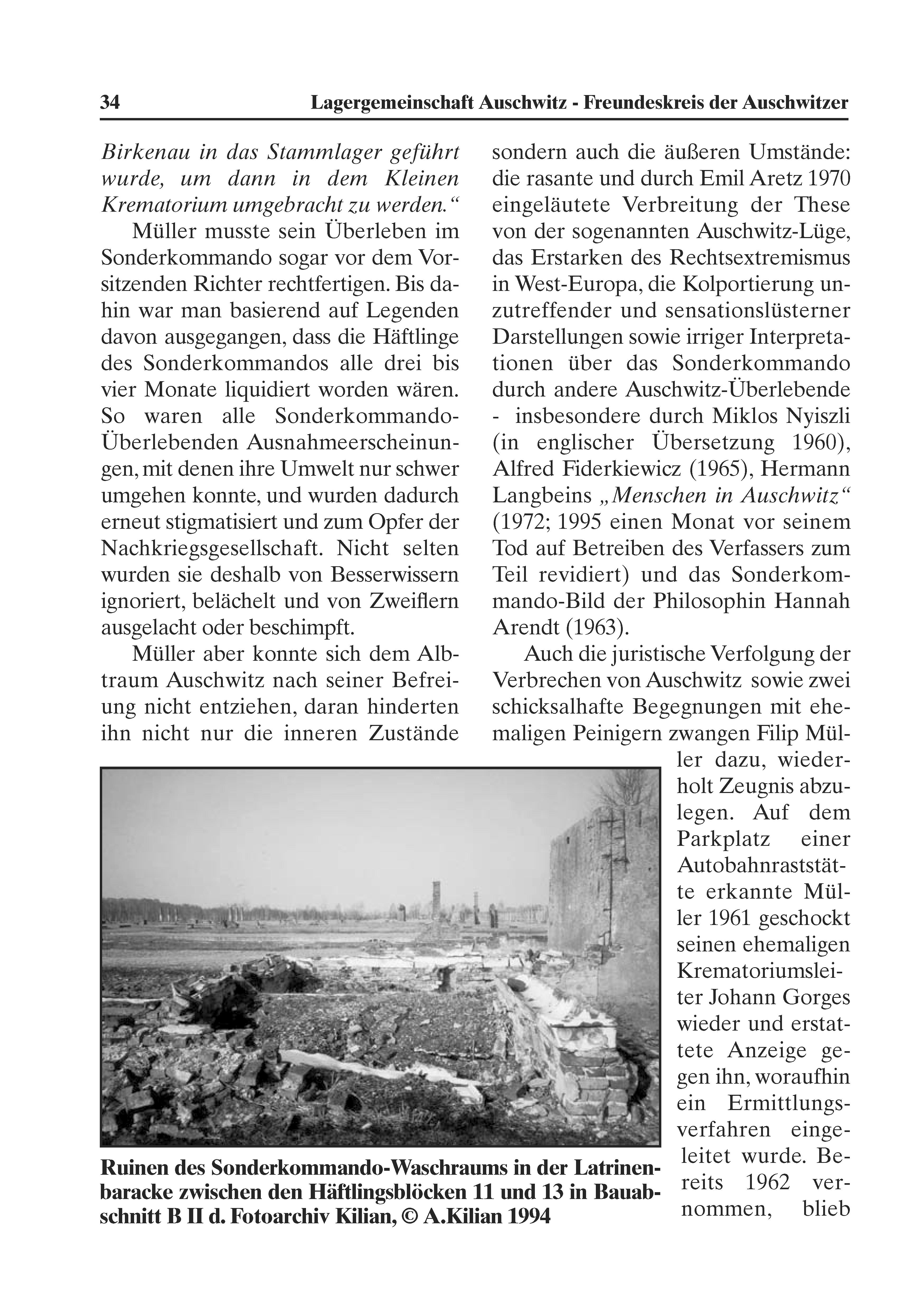 34 Lagergemeinschaft Auschwitz - Freundeskreis der Auschwitzer

Birkenau in das Stammlager geführt wurde, um dann in dem Kleinen Krematorium umgebracht zu werden.“

Müller musste sein Überleben im Sonderkommando sogar vor dem Vorsitzenden Richter rechtfertigen. Bis dahin war man basierend auf Legenden davon ausgegangen, dass die Häftlinge des Sonderkommandos alle drei bis vier Monate liquidiert worden wären. So waren alle Sonderkommando-Überlebenden Ausnahmeerscheinungen, mit denen ihre Umwelt nur schwer umgehen konnte, und wurden dadurch erneut stigmatisiert und zum Opfer der Nachkriegsgesellschaft. Nicht selten wurden sie deshalb von Besserwissern ignoriert, belächelt und von Zweiflern ausgelacht oder beschimpft.

Müller aber konnte sich dem Albtraum Auschwitz nach seiner Befreiung nicht entziehen, daran hinderten ihn nicht nur die inneren Zustände sondern auch die äußeren Umstände: die rasante und durch Emil Aretz 1970 eingeläutete Verbreitung der These von der sogenannten Auschwitz-Lüge, das Erstarken des Rechtsextremismus in West-Europa, die Kolportierung unzutreffender und sensationslüsterner Darstellungen sowie irriger Interpretationen über das Sonderkommando durch andere Auschwitz-Überlebende - insbesondere durch Miklos Nyiszli (in englischer Übersetzung 1960), Alfred Fiderkiewicz (1965), Hermann Langbeins „Menschen in Auschwitz“ (1972; 1995 einen Monat vor seinem Tod auf Betreiben des Verfassers zum Teil revidiert) und das Sonderkommando-Bild der Philosophin Hannah Arendt (1963).

Auch die juristische Verfolgung der Verbrechen von Auschwitz sowie zwei schicksalhafte Begegnungen mit ehemaligen Peinigern zwangen Filip Müller dazu, wiederholt Zeugnis abzulegen. Auf dem Parkplatz einer Autobahnraststätte erkannte Müller 1961 geschockt seinen ehemaligen Krematoriumsleiter Johann Gorges wieder und erstattete Anzeige gegen ihn, woraufhin ein Ermittlungsverfahren eingeleitet wurde. Bereits 1962 vernommen, blieb

Ruinen des Sonderkommando-Waschraums in der Latrinenbaracke zwischen den Häftlingsblöcken 11 und 13 in Bauabschnitt B II d. Fotoarchiv Kilian, © A.Kilian 1994